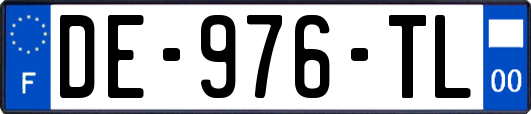 F
DE-976-TL
00